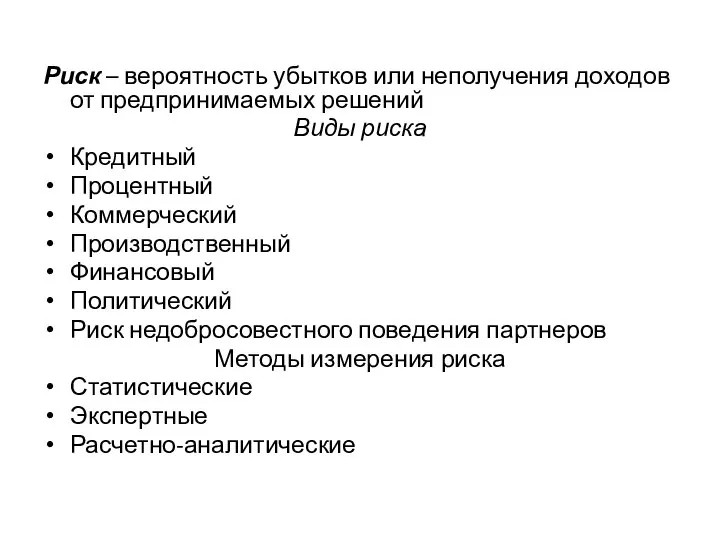 Риск – вероятность убытков или неполучения доходов от предпринимаемых решений

Виды риска

• Кредитный
• Процентный
• Коммерческий
• Производственный
• Финансовый
• Политический
• Риск недобросовестного поведения партнеров

Методы измерения риска

• Статистические
• Экспертные
• Расчетно-аналитические